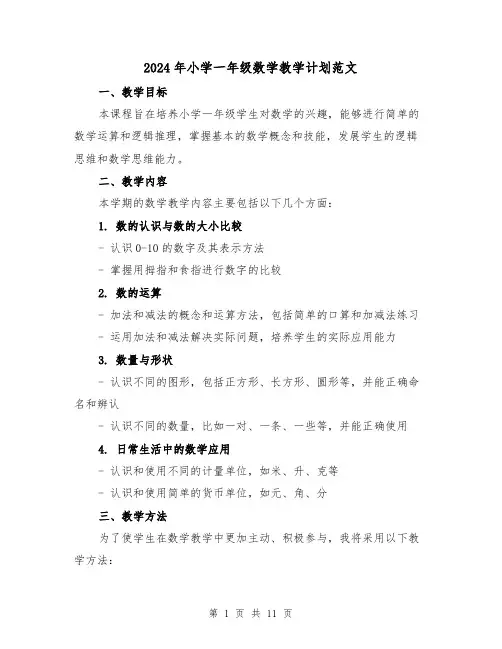 2024年小学一年级数学教学计划范文

一、教学目标

本课程旨在培养小学一年级学生对数学的兴趣，能够进行简单的数学运算和逻辑推理，掌握基本的数学概念和技能，发展学生的逻辑思维和数学思维能力。

二、教学内容

本学期的数学教学内容主要包括以下几个方面：

1. 数的认识与数的大小比较

- 认识0-10的数字及其表示方法

- 掌握用拇指和食指进行数字的比较

2. 数的运算

- 加法和减法的概念和运算方法，包括简单的口算和加减法练习

- 运用加法和减法解决实际问题，培养学生的实际应用能力

3. 数量与形状

- 认识不同的图形，包括正方形、长方形、圆形等，并能正确命名和辨认

- 认识不同的数量，比如一对、一条、一些等，并能正确使用

4. 日常生活中的数学应用

- 认识和使用不同的计量单位，如米、升、克等

- 认识和使用简单的货币单位，如元、角、分

三、教学方法

为了使学生在数学教学中更加主动、积极参与，我将采用以下教学方法：

第 1 页 共 11 页